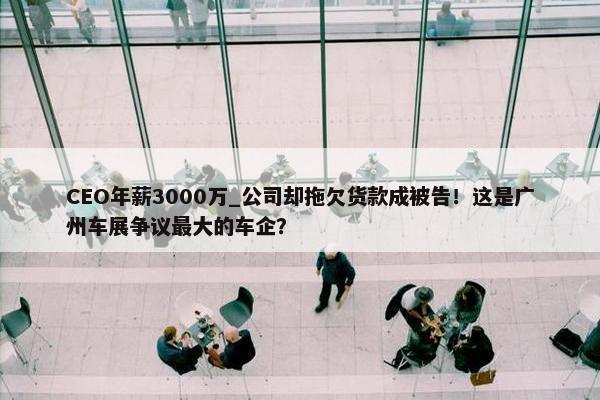 CEO年薪3000万_公司却拖欠货款成被告！这是广州车展争议最大的车企？